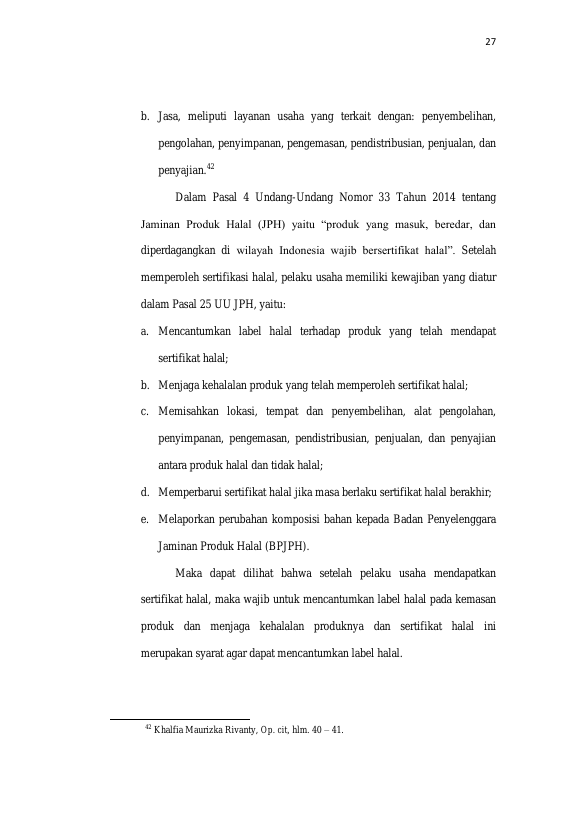 27

b. Jasa, meliputi layanan usaha yang terkait dengan: penyembelihan, pengolahan, penyimpanan, pengemasan, pendistribusian, penjualan, dan penyajian.$^{42}$

Dalam Pasal 4 Undang-Undang Nomor 33 Tahun 2014 tentang Jaminan Produk Halal (JPH) yaitu "produk yang masuk, beredar, dan diperdagangkan di wilayah Indonesia wajib bersertifikat halal". Setelah memperoleh sertifikasi halal, pelaku usaha memiliki kewajiban yang diatur dalam Pasal 25 UU JPH, yaitu:

a. Mencantumkan label halal terhadap produk yang telah mendapat sertifikat halal;

b. Menjaga kehalalan produk yang telah memperoleh sertifikat halal;

c. Memisahkan lokasi, tempat dan penyembelihan, alat pengolahan, penyimpanan, pengemasan, pendistribusian, penjualan, dan penyajian antara produk halal dan tidak halal;

d. Memperbarui sertifikat halal jika masa berlaku sertifikat halal berakhir;

e. Melaporkan perubahan komposisi bahan kepada Badan Penyelenggara Jaminan Produk Halal (BPJPH).

Maka dapat dilihat bahwa setelah pelaku usaha mendapatkan sertifikat halal, maka wajib untuk mencantumkan label halal pada kemasan produk dan menjaga kehalalan produknya dan sertifikat halal ini merupakan syarat agar dapat mencantumkan label halal.

$^{42}$ Khalfia Maurizka Rivanty, Op. cit, hlm. 40 – 41.